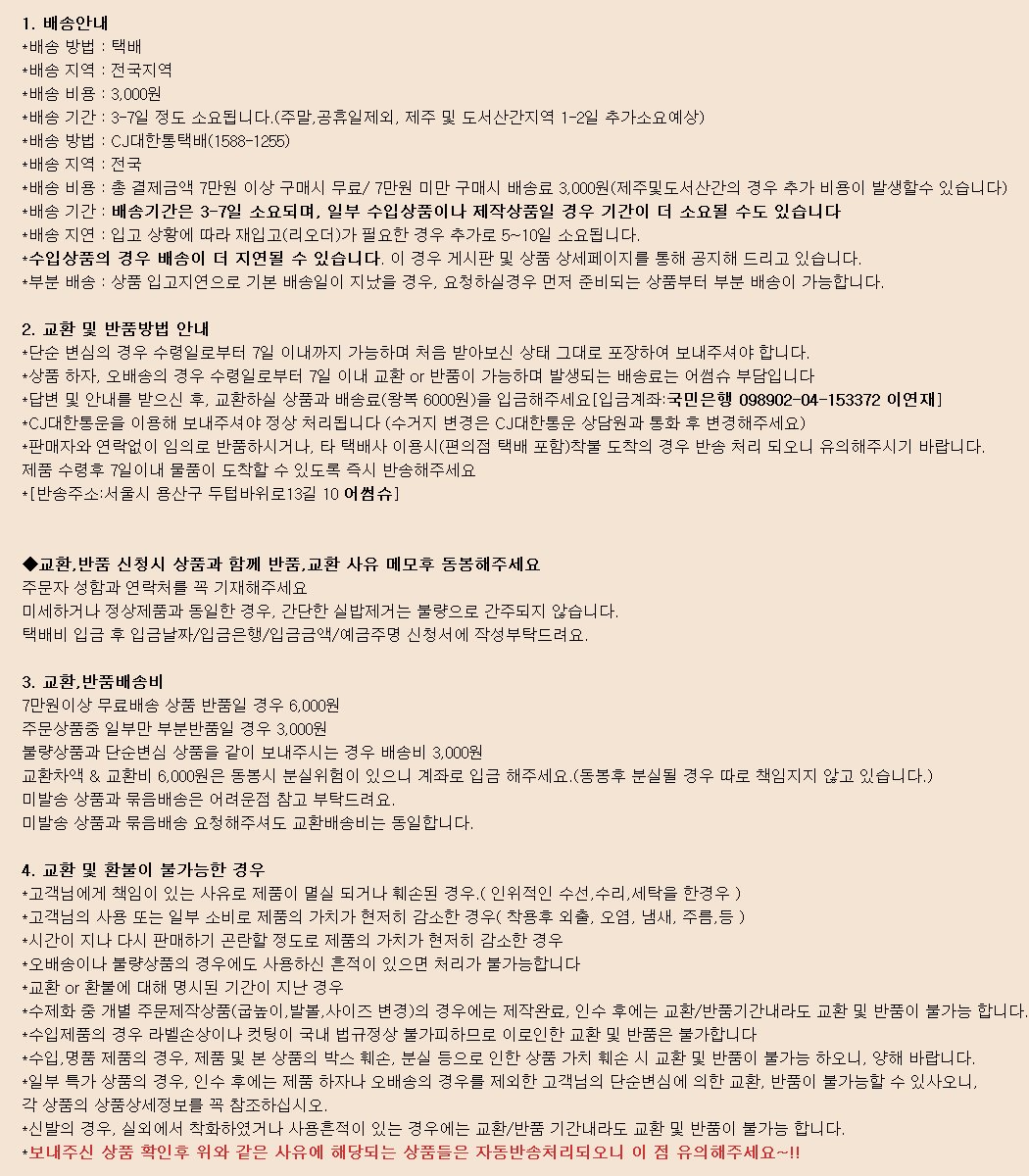 1. 배송안내
*배송 방법 : 택배
*배송 지역 : 전국지역
*배송 비용 : 3,000원
*배송 기간 : 3-7일 정도 소요됩니다.(주말,공휴일제외, 제주 및 도서산간지역 1-2일 추가소요예상)
*배송 방법 : CJ대한통택배(1588-1255)
*배송 지역 : 전국
*배송 비용 : 총 결제금액 7만원 이상 구매시 무료/ 7만원 미만 구매시 배송료 3,000원(제주및도서산간의 경우 추가 비용이 발생할수 있습니다)
*배송 기간 : 배송기간은 3-7일 소요되며, 일부 수입상품이나 제작상품일 경우 기간이 더 소요될 수도 있습니다
*배송 지연 : 입고 상황에 따라 재입고(리오더)가 필요한 경우 추가로 5~10일 소요됩니다.
*수입상품의 경우 배송이 더 지연될 수 있습니다. 이 경우 게시판 및 상품 상세페이지를 통해 공지해 드리고 있습니다.
*부분 배송 : 상품 입고지연으로 기본 배송일이 지났을 경우, 요청하실경우 먼저 준비되는 상품부터 부분 배송이 가능합니다.

2. 교환 및 반품방법 안내
*단순 변심의 경우 수령일로부터 7일 이내까지 가능하며 처음 받아보신 상태 그대로 포장하여 보내주셔야 합니다.
*상품 하자, 오배송의 경우 수령일로부터 7일 이내 교환 or 반품이 가능하며 발생되는 배송료는 어썸슈 부담입니다
*답변 및 안내를 받으신 후, 교환하실 상품과 배송료(왕복 6000원)을 입금해주세요[입금계좌:국민은행 098902-04-153372 이연재]
*CJ대한통운을 이용해 보내주셔야 정상 처리됩니다 (수거지 변경은 CJ대한통운 상담원과 통화 후 변경해주세요)
*판매자와 연락없이 임의로 반품하시거나, 타 택배사 이용시(편의점 택배 포함)착불 도착의 경우 반송 처리 되오니 유의해주시기 바랍니다.
제품 수령후 7일이내 물품이 도착할 수 있도록 즉시 반송해주세요
*[반송주소:서울시 용산구 두텁바위로13길 10 어썸슈]

◆교환,반품 신청시 상품과 함께 반품,교환 사유 메모후 동봉해주세요
주문자 성함과 연락처를 꼭 기재해주세요
미세하거나 정상제품과 동일한 경우, 간단한 실밥제거는 불량으로 간주되지 않습니다.
택배비 입금 후 입금날짜/입금은행/입금금액/예금주명 신청서에 작성부탁드려요.

3. 교환,반품배송비
7만원이상 무료배송 상품 반품일 경우 6,000원
주문상품중 일부만 부분반품일 경우 3,000원
불량상품과 단순변심 상품을 같이 보내주시는 경우 배송비 3,000원
교환차액 & 교환비 6,000원은 동봉시 분실위험이 있으니 계좌로 입금 해주세요.(동봉후 분실될 경우 따로 책임지지 않고 있습니다.)
미발송 상품과 묶음배송은 어려운점 참고 부탁드려요.
미발송 상품과 묶음배송 요청해주셔도 교환배송비는 동일합니다.

4. 교환 및 환불이 불가능한 경우
*고객님에게 책임이 있는 사유로 제품이 멸실 되거나 훼손된 경우.( 인위적인 수선,수리,세탁을 한경우 )
*고객님의 사용 또는 일부 소비로 제품의 가치가 현저히 감소한 경우( 착용후 외출, 오염, 냄새, 주름,등 )
*시간이 지나 다시 판매하기 곤란할 정도로 제품의 가치가 현저히 감소한 경우
*오배송이나 불량상품의 경우에도 사용하신 흔적이 있으면 처리가 불가능합니다
*교환 or 환불에 대해 명시된 기간이 지난 경우
*수제화 중 개별 주문제작상품(굽높이,발볼,사이즈 변경)의 경우에는 제작완료, 인수 후에는 교환/반품기간내라도 교환 및 반품이 불가능 합니다.
*수입제품의 경우 라벨손상이나 컷팅이 국내 법규정상 불가피하므로 이로인한 교환 및 반품은 불가합니다
*수입,명품 제품의 경우, 제품 및 본 상품의 박스 훼손, 분실 등으로 인한 상품 가치 훼손 시 교환 및 반품이 불가능 하오니, 양해 바랍니다.
*일부 특가 상품의 경우, 인수 후에는 제품 하자나 오배송의 경우를 제외한 고객님의 단순변심에 의한 교환, 반품이 불가능할 수 있사오니, 각 상품의 상품상세정보를 꼭 참조하십시오.
*신발의 경우, 실외에서 착화하였거나 사용흔적이 있는 경우에는 교환/반품 기간내라도 교환 및 반품이 불가능 합니다.
*보내주신 상품 확인후 위와 같은 사유에 해당되는 상품들은 자동반송처리되오니 이 점 유의해주세요~!!